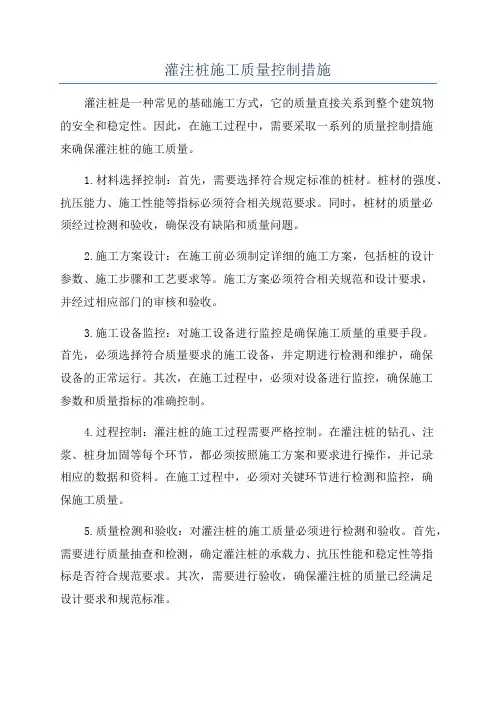 灌注桩施工质量控制措施

灌注桩是一种常见的基础施工方式，它的质量直接关系到整个建筑物的安全和稳定性。因此，在施工过程中，需要采取一系列的质量控制措施来确保灌注桩的施工质量。

1.材料选择控制：首先，需要选择符合规定标准的桩材。桩材的强度、抗压能力、施工性能等指标必须符合相关规范要求。同时，桩材的质量必须经过检测和验收，确保没有缺陷和质量问题。

2.施工方案设计：在施工前必须制定详细的施工方案，包括桩的设计参数、施工步骤和工艺要求等。施工方案必须符合相关规范和设计要求，并经过相应部门的审核和验收。

3.施工设备监控：对施工设备进行监控是确保施工质量的重要手段。首先，必须选择符合质量要求的施工设备，并定期进行检测和维护，确保设备的正常运行。其次，在施工过程中，必须对设备进行监控，确保施工参数和质量指标的准确控制。

4.过程控制：灌注桩的施工过程需要严格控制。在灌注桩的钻孔、注浆、桩身加固等每个环节，都必须按照施工方案和要求进行操作，并记录相应的数据和资料。在施工过程中，必须对关键环节进行检测和监控，确保施工质量。

5.质量检测和验收：对灌注桩的施工质量必须进行检测和验收。首先，需要进行质量抽查和检测，确定灌注桩的承载力、抗压性能和稳定性等指标是否符合规范要求。其次，需要进行验收，确保灌注桩的质量已经满足设计要求和规范标准。